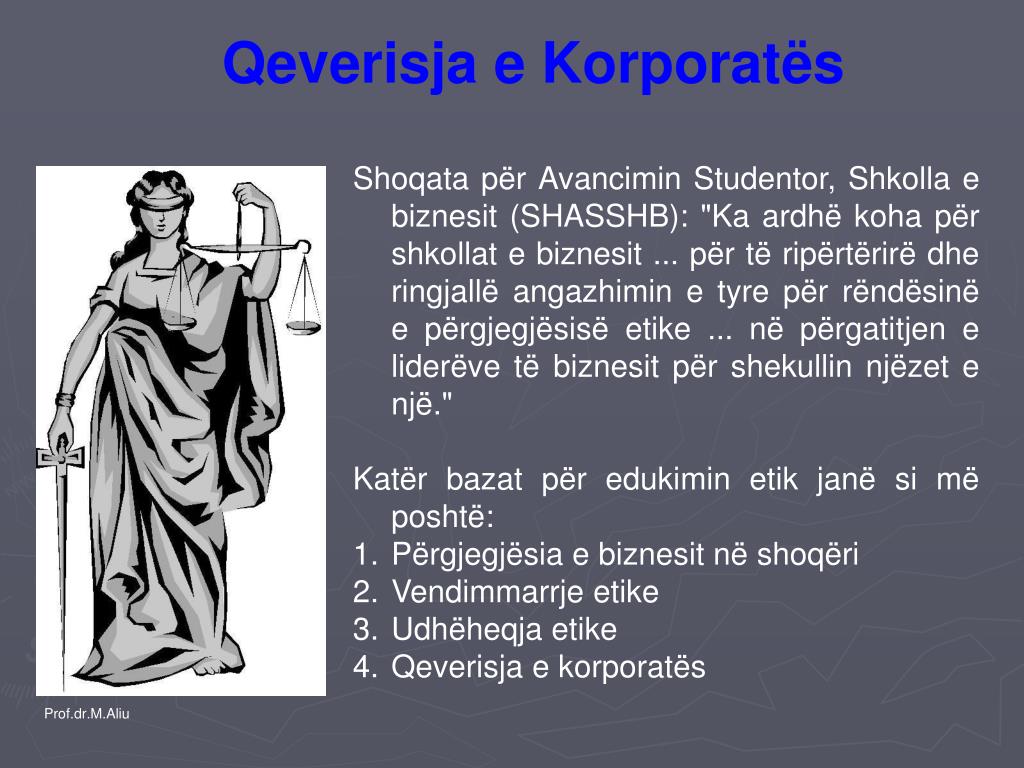 Qeverisja e Korporatës

Shoqata për Avancimin Studentor, Shkolla e biznesit (SHASSHB): "Ka ardhë koha për shkollat e biznesit ... për të ripërtërirë dhe ringjallë angazhimin e tyre për rëndësinë e përgjegjësisë etike ... në përgatitjen e liderëve të biznesit për shekullin njëzet e një."

Katër bazat për edukimin etik janë si më poshtë:
1. Përgjegjësia e biznesit në shoqëri
2. Vendimmarrje etike
3. Udhëheqja etike
4. Qeverisja e korporatës

Prof.dr.M.Aliu